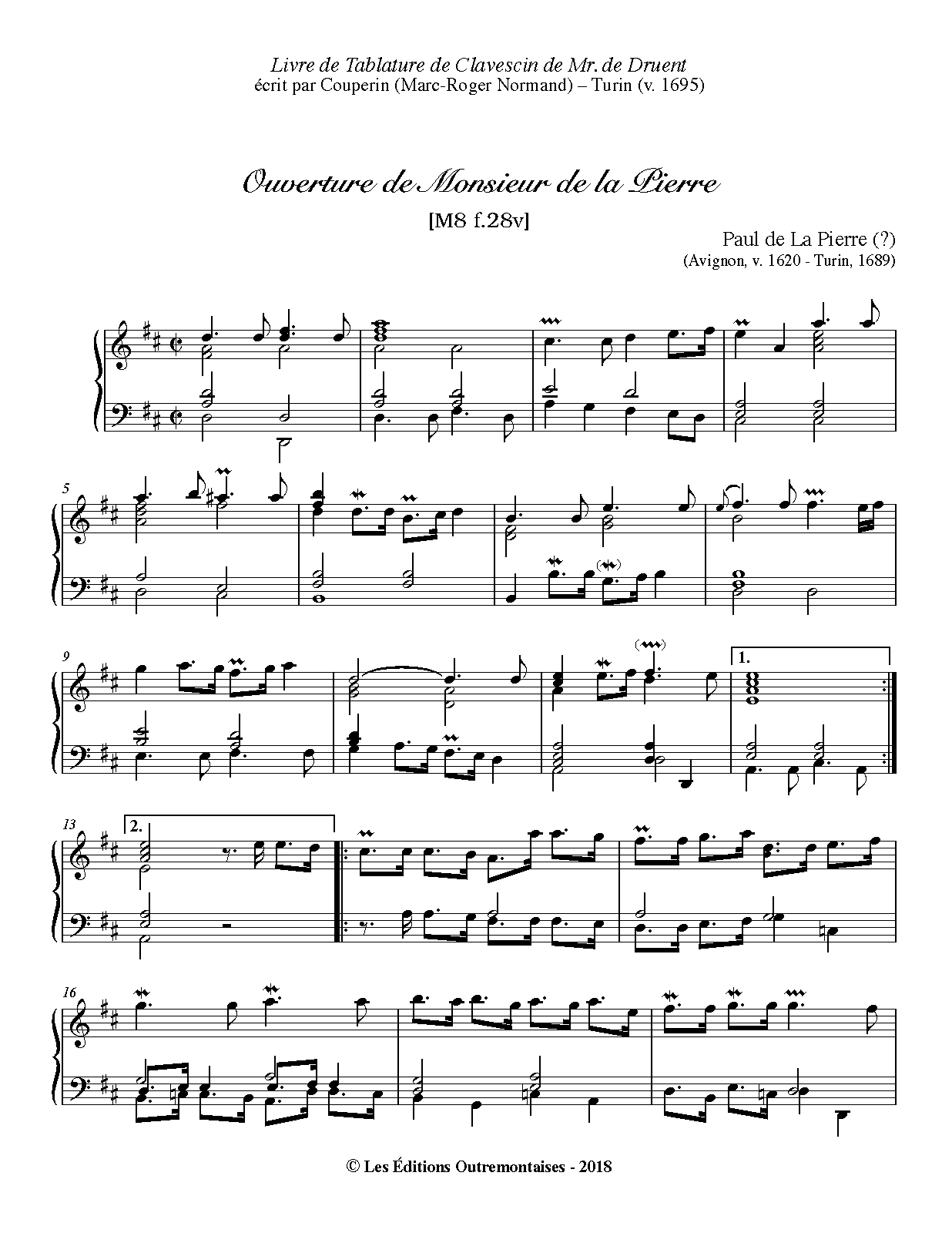 Livre de Tablature de Clavescin de Mr. de Druent
écrit par Couperin (Marc-Roger Normand) – Turin (v. 1695)

Ouverture de Monsieur de la Pierre

[M8 f.28v]

Paul de La Pierre (?)
(Avignon, v. 1620 - Turin, 1689)

5

9

1.

13

2.

16

© Les Éditions Outremontaises - 2018